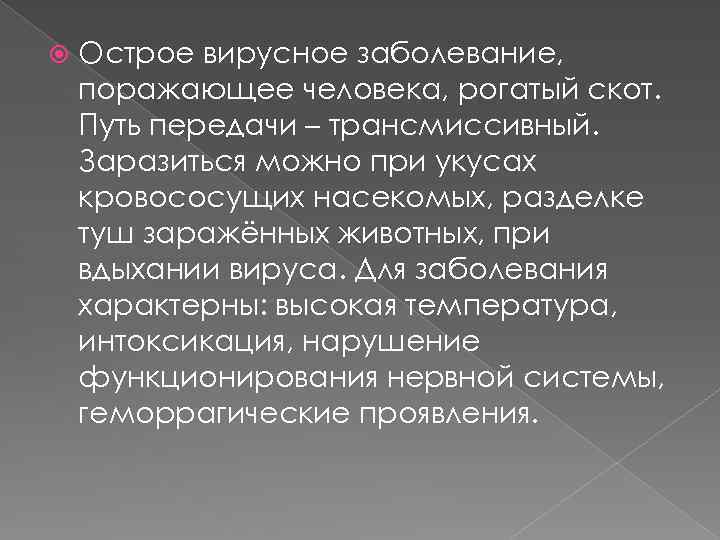 Острое вирусное заболевание, поражающее человека, рогатый скот. Путь передачи – трансмиссивный. Заразиться можно при укусах кровососущих насекомых, разделке туш заражённых животных, при вдыхании вируса. Для заболевания характерны: высокая температура, интоксикация, нарушение функционирования нервной системы, геморрагические проявления.